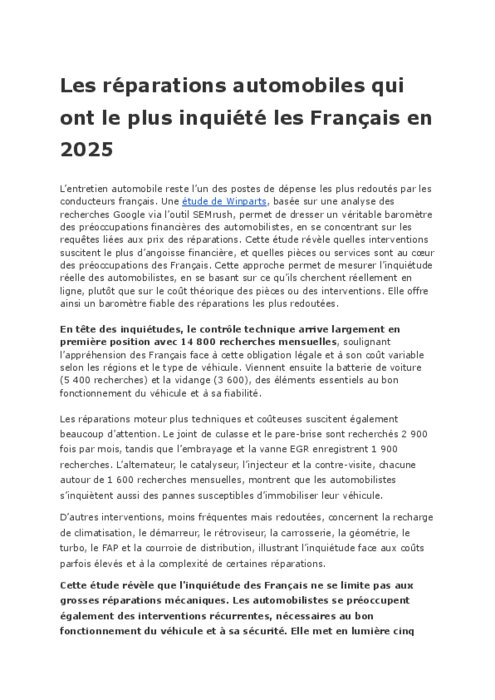 Les réparations automobiles qui ont le plus inquiété les Français en 2025

L'entretien automobile reste l'un des postes de dépense les plus redoutés par les conducteurs français. Une étude de Winparts, basée sur une analyse des recherches Google via l'outil SEMrush, permet de dresser un véritable baromètre des préoccupations financières des automobilistes, en se concentrant sur les requêtes liées aux prix des réparations. Cette étude révèle quelles interventions suscitent le plus d'angoisse financière, et quelles pièces ou services sont au cœur des préoccupations des Français. Cette approche permet de mesurer l'inquiétude réelle des automobilistes, en se basant sur ce qu'ils cherchent réellement en ligne, plutôt que sur le coût théorique des pièces ou des interventions. Elle offre ainsi un baromètre fiable des réparations les plus redoutées.

En tête des inquiétudes, le contrôle technique arrive largement en première position avec 14 800 recherches mensuelles, soulignant l'appréhension des Français face à cette obligation légale et à son coût variable selon les régions et le type de véhicule. Viennent ensuite la batterie de voiture (5 400 recherches) et la vidange (3 600), des éléments essentiels au bon fonctionnement du véhicule et à sa fiabilité.

Les réparations moteur plus techniques et coûteuses suscitent également beaucoup d'attention. Le joint de culasse et le pare-brise sont recherchés 2 900 fois par mois, tandis que l'embrayage et la vanne EGR enregistrent 1 900 recherches. L'alternateur, le catalyseur, l'injecteur et la contre-visite, chacune autour de 1 600 recherches mensuelles, montrent que les automobilistes s'inquiètent aussi des pannes susceptibles d'immobiliser leur véhicule.

D'autres interventions, moins fréquentes mais redoutées, concernent la recharge de climatisation, le démarreur, le rétroviseur, la carrosserie, la géométrie, le turbo, le FAP et la courroie de distribution, illustrant l'inquiétude face aux coûts parfois élevés et à la complexité de certaines réparations.

Cette étude révèle que l'inquiétude des Français ne se limite pas aux grosses réparations mécaniques. Les automobilistes se préoccupent également des interventions récurrentes, nécessaires au bon fonctionnement du véhicule et à sa sécurité. Elle met en lumière cinq